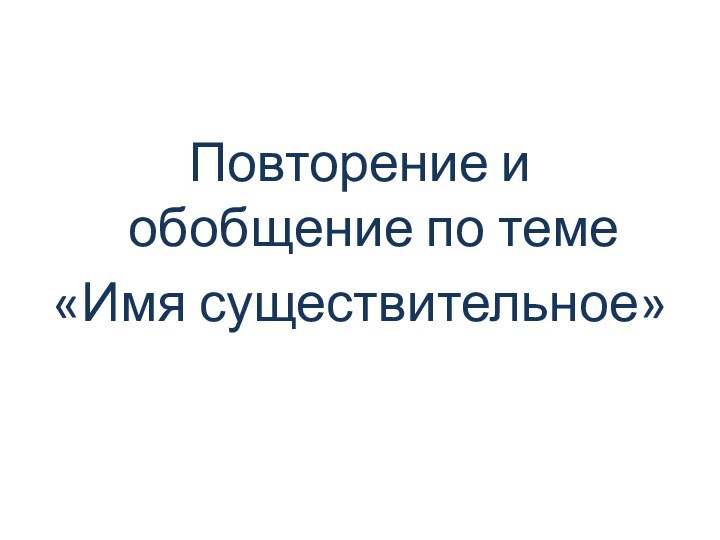 Повторение и обобщение по теме «Имя существительное»